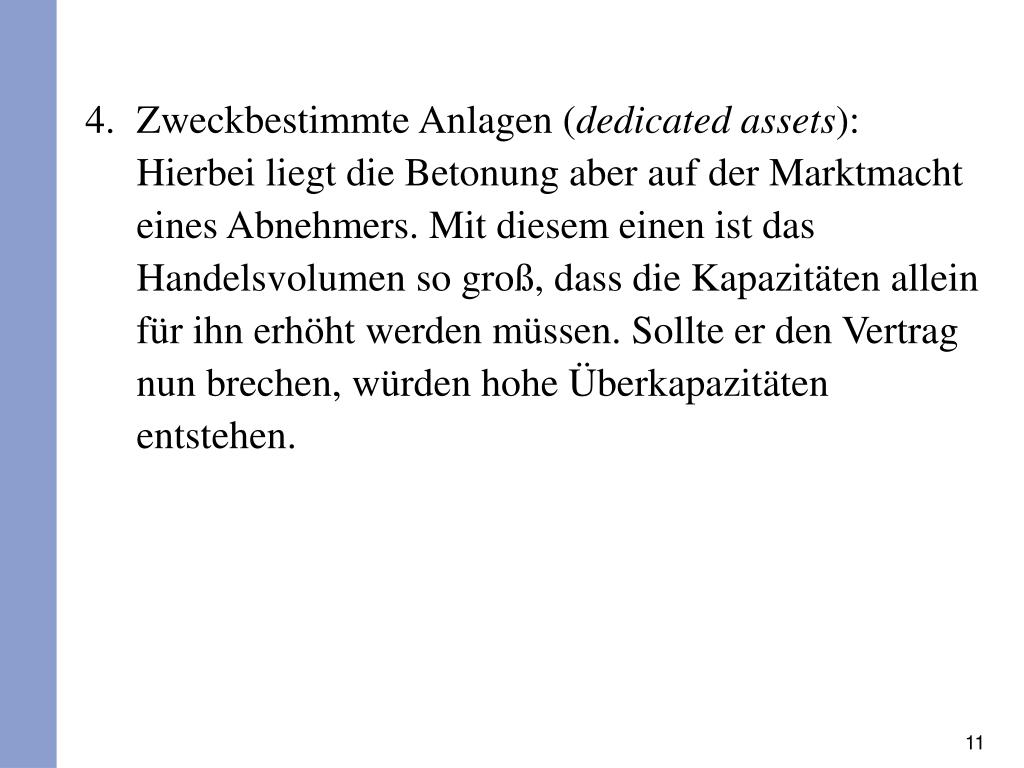 4. Zweckbestimmte Anlagen (dedicated assets): Hierbei liegt die Betonung aber auf der Marktmacht eines Abnehmers. Mit diesem einen ist das Handelsvolumen so groß, dass die Kapazitäten allein für ihn erhöht werden müssen. Sollte er den Vertrag nun brechen, würden hohe Überkapazitäten entstehen.

11